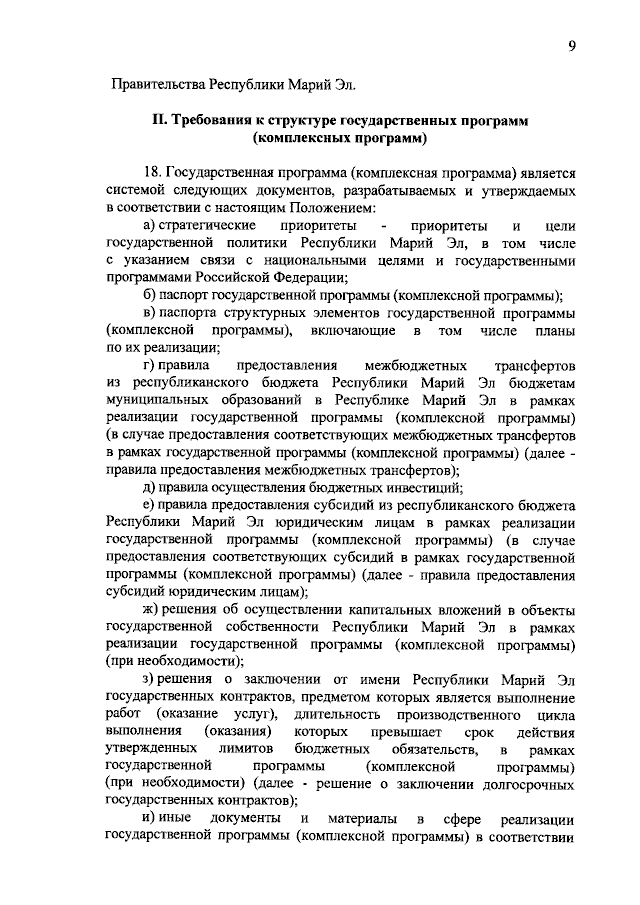 9

Правительства Республики Марий Эл.

II. Требования к структуре государственных программ (комплексных программ)

18. Государственная программа (комплексная программа) является системой следующих документов, разрабатываемых и утверждаемых в соответствии с настоящим Положением:

а) стратегические приоритеты - приоритеты и цели государственной политики Республики Марий Эл, в том числе с указанием связи с национальными целями и государственными программами Российской Федерации;

б) паспорт государственной программы (комплексной программы);

в) паспорта структурных элементов государственной программы (комплексной программы), включающие в том числе планы по их реализации;

г) правила предоставления межбюджетных трансфертов из республиканского бюджета Республики Марий Эл бюджетам муниципальных образований в Республике Марий Эл в рамках реализации государственной программы (комплексной программы) (в случае предоставления соответствующих межбюджетных трансфертов в рамках государственной программы (комплексной программы) (далее - правила предоставления межбюджетных трансфертов);

д) правила осуществления бюджетных инвестиций;

е) правила предоставления субсидий из республиканского бюджета Республики Марий Эл юридическим лицам в рамках реализации государственной программы (комплексной программы) (в случае предоставления соответствующих субсидий в рамках государственной программы (комплексной программы) (далее - правила предоставления субсидий юридическим лицам);

ж) решения об осуществлении капитальных вложений в объекты государственной собственности Республики Марий Эл в рамках реализации государственной программы (комплексной программы) (при необходимости);

з) решения о заключении от имени Республики Марий Эл государственных контрактов, предметом которых является выполнение работ (оказание услуг), длительность производственного цикла выполнения (оказания) которых превышает срок действия утвержденных лимитов бюджетных обязательств, в рамках государственной программы (комплексной программы) (при необходимости) (далее - решение о заключении долгосрочных государственных контрактов);

и) иные документы и материалы в сфере реализации государственной программы (комплексной программы) в соответствии